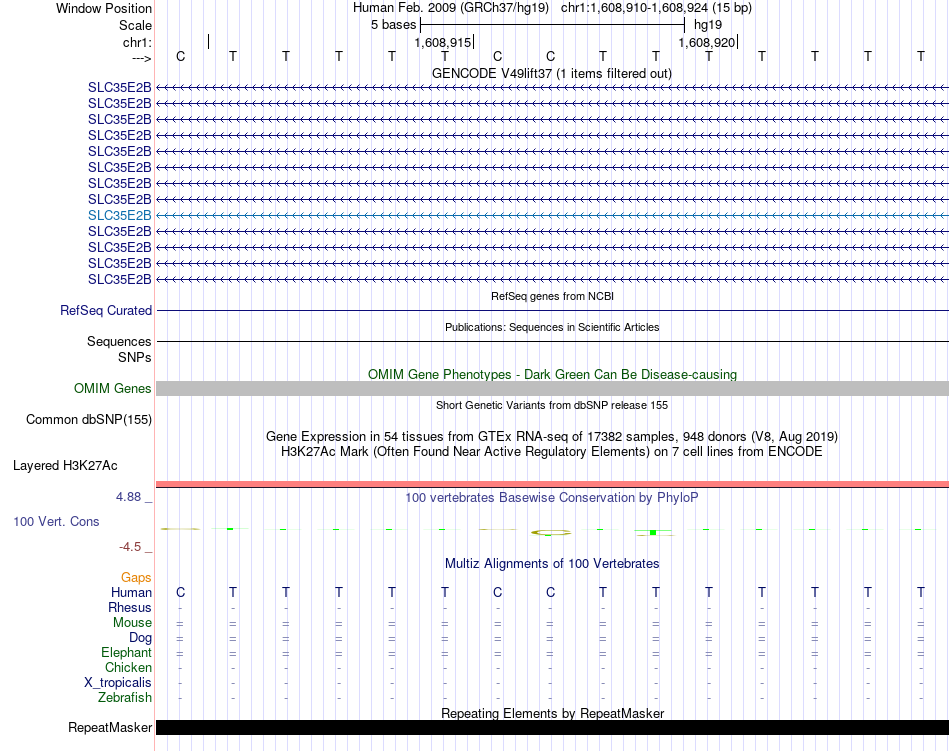 Window Position Human Feb. 2009 (GRCh37/hg19) chr1:1,608,910-1,608,924 (15 bp)
Scale 5 bases hg19
chr1: 1,608,915 1,608,920
---> C T T T T T C C T T T T T T T
GENCODE V49lift37 (1 items filtered out)
SLC35E2B
SLC35E2B
SLC35E2B
SLC35E2B
SLC35E2B
SLC35E2B
SLC35E2B
SLC35E2B
SLC35E2B
SLC35E2B
SLC35E2B
SLC35E2B
SLC35E2B
RefSeq genes from NCBI
RefSeq Curated
Publications: Sequences in Scientific Articles
Sequences
SNPs
OMIM Gene Phenotypes - Dark Green Can Be Disease-causing
OMIM Genes
Short Genetic Variants from dbSNP release 155
Common dbSNP(155)
Gene Expression in 54 tissues from GTEx RNA-seq of 17382 samples, 948 donors (V8, Aug 2019)
H3K27Ac Mark (Often Found Near Active Regulatory Elements) on 7 cell lines from ENCODE
Layered H3K27Ac
4.88 _ 100 vertebrates Basewise Conservation by PhyloP
100 Vert. Cons
-4.5 _
Multiz Alignments of 100 Vertebrates
Gaps
Human C T T T T T C C T T T T T T T
Rhesus - - - - - - - - - - - - - - -
Mouse = = = = = = = = = = = = = = =
Dog = = = = = = = = = = = = = = =
Elephant = = = = = = = = = = = = = = =
Chicken - - - - - - - - - - - - - - -
X_tropicalis - - - - - - - - - - - - - - -
Zebrafish - - - - - - - - - - - - - - -
Repeating Elements by RepeatMasker
RepeatMasker